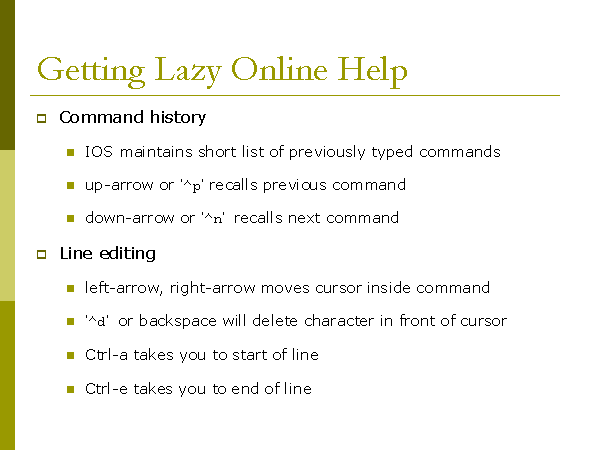 Getting Lazy Online Help

Command history

IOS maintains short list of previously typed commands

up-arrow or '^p' recalls previous command

down-arrow or '^n' recalls next command

Line editing

left-arrow, right-arrow moves cursor inside command

'^d' or backspace will delete character in front of cursor

Ctrl-a takes you to start of line

Ctrl-e takes you to end of line